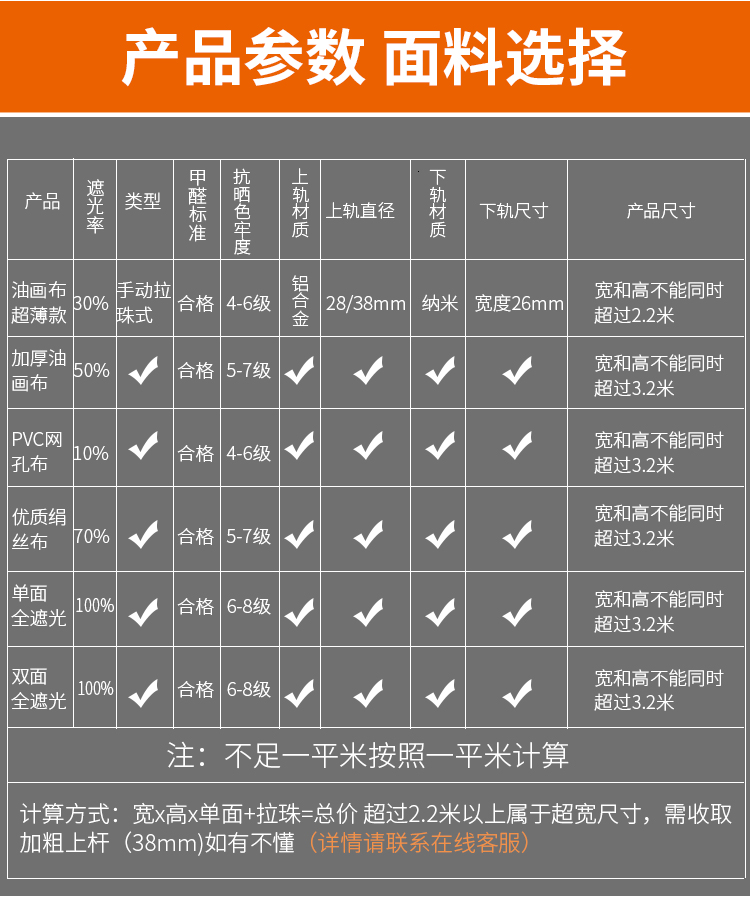 产品参数 面料选择

| 产品 | 遮光率 | 类型 | 甲醛标准 | 抗晒色牢度 | 上轨材质 | 上轨直径 | 下轨材质 | 下轨尺寸 | 产品尺寸 |
|---|---|---|---|---|---|---|---|---|---|
| 油画布超薄款 | 30% | 手动拉珠式 | 合格 | 4-6级 | 铝合金 | 28/38mm | 纳米 | 宽度26mm | 宽和高不能同时超过2.2米 |
| 加厚油画布 | 50% | ✓ | 合格 | 5-7级 | ✓ | ✓ | ✓ | ✓ | 宽和高不能同时超过3.2米 |
| PVC网孔布 | 10% | ✓ | 合格 | 4-6级 | ✓ | ✓ | ✓ | ✓ | 宽和高不能同时超过3.2米 |
| 优质绢丝布 | 70% | ✓ | 合格 | 5-7级 | ✓ | ✓ | ✓ | ✓ | 宽和高不能同时超过3.2米 |
| 单面全遮光 | 100% | ✓ | 合格 | 6-8级 | ✓ | ✓ | ✓ | ✓ | 宽和高不能同时超过3.2米 |
| 双面全遮光 | 100% | ✓ | 合格 | 6-8级 | ✓ | ✓ | ✓ | ✓ | 宽和高不能同时超过3.2米 |

注：不足一平米按照一平米计算

计算方式：宽x高x单面+拉珠=总价 超过2.2米以上属于超宽尺寸，需收取加粗上杆（38mm)如有不懂（详情请联系在线客服)